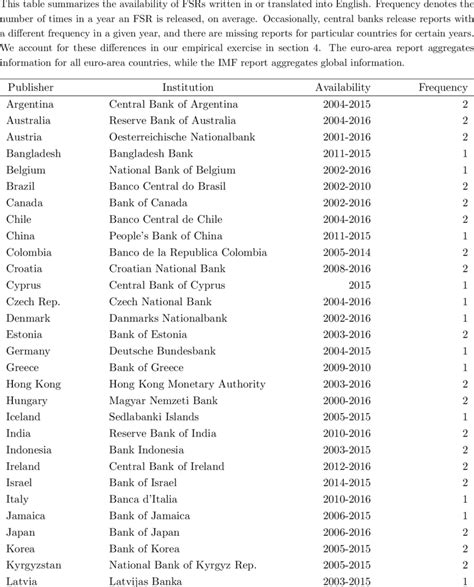 This table summarizes the availability of FSRs written in or translated into English. Frequency denotes the number of times in a year an FSR is released, on average. Occasionally, central banks release reports with a different frequency in a given year, and there are missing reports for particular countries for certain years. We account for these differences in our empirical exercise in section 4. The euro-area report aggregates information for all euro-area countries, while the IMF report aggregates global information.

| Publisher | Institution | Availability | Frequency |
|---|---|---|---|
| Argentina | Central Bank of Argentina | 2004-2015 | 2 |
| Australia | Reserve Bank of Australia | 2004-2016 | 2 |
| Austria | Oesterreichische Nationalbank | 2001-2016 | 2 |
| Bangladesh | Bangladesh Bank | 2011-2015 | 1 |
| Belgium | National Bank of Belgium | 2002-2016 | 1 |
| Brazil | Banco Central do Brasil | 2002-2010 | 2 |
| Canada | Bank of Canada | 2002-2016 | 2 |
| Chile | Banco Central de Chile | 2004-2016 | 2 |
| China | People's Bank of China | 2011-2015 | 1 |
| Colombia | Banco de la Republica Colombia | 2005-2014 | 2 |
| Croatia | Croatian National Bank | 2008-2016 | 2 |
| Cyprus | Central Bank of Cyprus | 2015 | 1 |
| Czech Rep. | Czech National Bank | 2004-2016 | 1 |
| Denmark | Danmarks Nationalbank | 2002-2016 | 1 |
| Estonia | Bank of Estonia | 2003-2016 | 2 |
| Germany | Deutsche Bundesbank | 2004-2015 | 1 |
| Greece | Bank of Greece | 2009-2010 | 1 |
| Hong Kong | Hong Kong Monetary Authority | 2003-2016 | 2 |
| Hungary | Magyar Nemzeti Bank | 2000-2016 | 2 |
| Iceland | Sedlabanki Islands | 2005-2015 | 1 |
| India | Reserve Bank of India | 2010-2016 | 2 |
| Indonesia | Bank Indonesia | 2003-2015 | 2 |
| Ireland | Central Bank of Ireland | 2012-2016 | 2 |
| Israel | Bank of Israel | 2014-2015 | 2 |
| Italy | Banca d'Italia | 2010-2016 | 1 |
| Jamaica | Bank of Jamaica | 2006-2015 | 1 |
| Japan | Bank of Japan | 2006-2016 | 2 |
| Korea | Bank of Korea | 2005-2015 | 2 |
| Kyrgyzstan | National Bank of Kyrgyz Rep. | 2005-2015 | 2 |
| Latvia | Latvijas Banka | 2003-2015 | 1 |